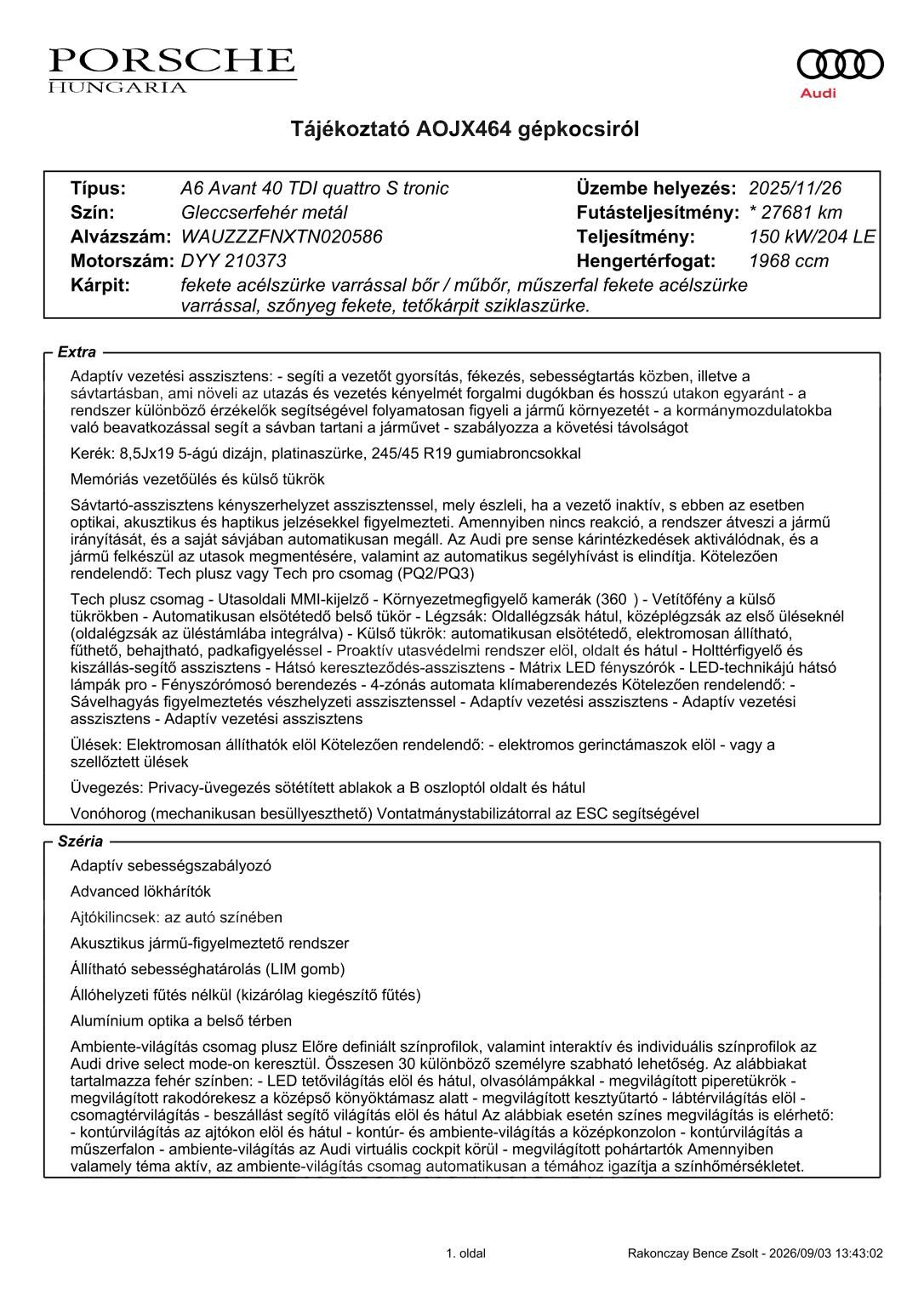 PORSCHE
HUNGARIA

Audi

Tájékoztató AOJX464 gépkocsiról

Típus: A6 Avant 40 TDI quattro S tronic
Szín: Gleccserfehér metál
Alvázszám: WAUZZZFNXTN020586
Motorszám: DYY 210373
Kárpit: fekete acélszürke varrással bőr / műbőr, műszerfal fekete acélszürke varrással, szőnyeg fekete, tetőkárpit sziklaszürke.

Üzembe helyezés: 2025/11/26
Futásteljesítmény: * 27681 km
Teljesítmény: 150 kW/204 LE
Hengertérfogat: 1968 ccm

Extra

Adaptív vezetési asszisztens: - segíti a vezetőt gyorsítás, fékezés, sebességtartás közben, illetve a sávtartásban, ami növeli az utazás és vezetés kényelmét forgalmi dugókban és hosszú utakon egyaránt - a rendszer különböző érzékelők segítségével folyamatosan figyeli a jármű környezetét - a kormánymozdulatokba való beavatkozással segít a sávban tartani a járművet - szabályozza a követési távolságot

Kerék: 8,5Jx19 5-ágú dizájn, platinaszürke, 245/45 R19 gumiabroncsokkal

Memóriás vezetőülés és külső tükrök

Sávtartó-asszisztens kényszerhelyzet asszisztenssel, mely észleli, ha a vezető inaktív, s ebben az esetben optikai, akusztikus és haptikus jelzésekkel figyelmezteti. Amennyiben nincs reakció, a rendszer átveszi a jármű irányítását, és a saját sávjában automatikusan megáll. Az Audi pre sense kárintézkedések aktiválódnak, és a jármű felkészül az utasok megmentésére, valamint az automatikus segélyhívást is elindítja. Kötelezően rendelendő: Tech plusz vagy Tech pro csomag (PQ2/PQ3)

Tech plusz csomag - Utasoldali MMI-kijelző - Környezetmegfigyelő kamerák (360 ) - Vetítőfény a külső tükrökben - Automatikusan elsötétedő belső tükör - Légzsák: Oldallégzsák hátul, középlégzsák az első üléseknél (oldalégzsák az üléstámlába integrálva) - Külső tükrök: automatikusan elsötétedő, elektromosan állítható, fűthető, behajtható, padkafigyeléssel - Proaktív utasvédelmi rendszer elöl, oldalt és hátul - Holttérfigyelő és kiszállás-segítő asszisztens - Hátsó kereszteződés-asszisztens - Mátrix LED fényszórók - LED-technikájú hátsó lámpák pro - Fényszórómosó berendezés - 4-zónás automata klímaberendezés Kötelezően rendelendő: - Sávelhagyás figyelmeztetés vészhelyzeti asszisztenssel - Adaptív vezetési asszisztens - Adaptív vezetési asszisztens - Adaptív vezetési asszisztens

Ülések: Elektromosan állíthatók elöl Kötelezően rendelendő: - elektromos gerinctámaszok elöl - vagy a szellőztett ülések

Üvegezés: Privacy-üvegezés sötétített ablakok a B oszloptól oldalt és hátul

Vonóhorog (mechanikusan besüllyeszthető) Vontatmánystabilizátorral az ESC segítségével

Széria

Adaptív sebességszabályozó

Advanced lökhárítók

Ajtókilincsek: az autó színében

Akusztikus jármű-figyelmeztető rendszer

Állítható sebességhatárolás (LIM gomb)

Állóhelyzeti fűtés nélkül (kizárólag kiegészítő fűtés)

Alumínium optika a belső térben

Ambiente-világítás csomag plusz Előre definiált színprofilok, valamint interaktív és individuális színprofilok az Audi drive select mode-on keresztül. Összesen 30 különböző személyre szabható lehetőség. Az alábbiakat tartalmazza fehér színben: - LED tetővilágítás elöl és hátul, olvasólámpákkal - megvilágított piperetükrök - megvilágított rakodórekesz a középső könyöktámasz alatt - megvilágított kesztyűtartó - lábtérvilágítás elöl - csomagtérvilágítás - beszállást segítő világítás elöl és hátul Az alábbiak esetén színes megvilágítás is elérhető: - kontúrvilágítás az ajtókon elöl és hátul - kontúr- és ambiente-világítás a középkonzolon - kontúrvilágítás a műszerfalon - ambiente-világítás az Audi virtuális cockpit körül - megvilágított pohártartók Amennyiben valamely téma aktív, az ambiente-világítás csomag automatikusan a témához igazítja a színhőmérsékletet.

1. oldal

Rakonczay Bence Zsolt - 2026/09/03 13:43:02